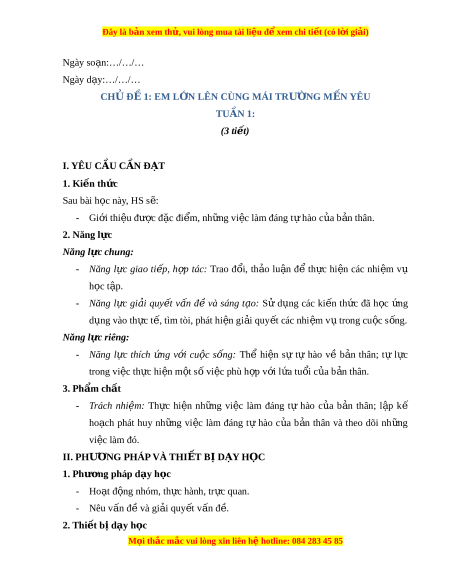 Đây là bản xem thử, vui lòng mua tài liệu để xem chi tiết (có lời giải)

Ngày soạn:…/…/…

Ngày dạy:…/…/…

CHỦ ĐỀ 1: EM LỚN LÊN CÙNG MÁI TRƯỜNG MẾN YÊU

TUẦN 1:

(3 tiết)

I. YÊU CẦU CẦN ĐẠT

1. Kiến thức

Sau bài học này, HS sẽ:

- Giới thiệu được đặc điểm, những việc làm đáng tự hào của bản thân.

2. Năng lực

Năng lực chung:

- Năng lực giao tiếp, hợp tác: Trao đổi, thảo luận để thực hiện các nhiệm vụ học tập.

- Năng lực giải quyết vấn đề và sáng tạo: Sử dụng các kiến thức đã học ứng dụng vào thực tế, tìm tòi, phát hiện giải quyết các nhiệm vụ trong cuộc sống.

Năng lực riêng:

- Năng lực thích ứng với cuộc sống: Thể hiện sự tự hào về bản thân; tự lực trong việc thực hiện một số việc phù hợp với lứa tuổi của bản thân.

3. Phẩm chất

- Trách nhiệm: Thực hiện những việc làm đáng tự hào của bản thân; lập kế hoạch phát huy những việc làm đáng tự hào của bản thân và theo dõi những việc làm đó.

II. PHƯƠNG PHÁP VÀ THIẾT BỊ DẠY HỌC

1. Phương pháp dạy học

- Hoạt động nhóm, thực hành, trực quan.

- Nêu vấn đề và giải quyết vấn đề.

2. Thiết bị dạy học

Mọi thắc mắc vui lòng xin liên hệ hotline: 084 283 45 85